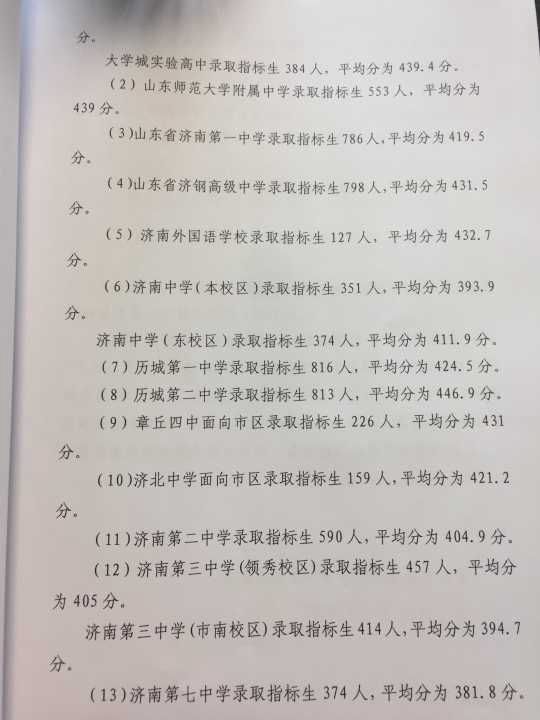 分。

大学城实验高中录取指标生384人，平均分为439.4分。

（2）山东师范大学附属中学录取指标生553人，平均分为439分。

（3）山东省济南第一中学录取指标生786人，平均分为419.5分。

（4）山东省济钢高级中学录取指标生798人，平均分为431.5分。

（5）济南外国语学校录取指标生127人，平均分为432.7分。

（6）济南中学（本校区）录取指标生351人，平均分为393.9分。

济南中学（东校区）录取指标生374人，平均分为411.9分。

（7）历城第一中学录取指标生816人，平均分为424.5分。

（8）历城第二中学录取指标生813人，平均分为446.9分。

（9）章丘四中面向市区录取指标生226人，平均分为431分。

（10）济北中学面向市区录取指标生159人，平均分为421.2分。

（11）济南第二中学录取指标生590人，平均分为404.9分。

（12）济南第三中学(领秀校区)录取指标生457人，平均分为405分。

济南第三中学(市南校区)录取指标生414人，平均分为394.7分。

（13）济南第七中学录取指标生374人，平均分为381.8分。